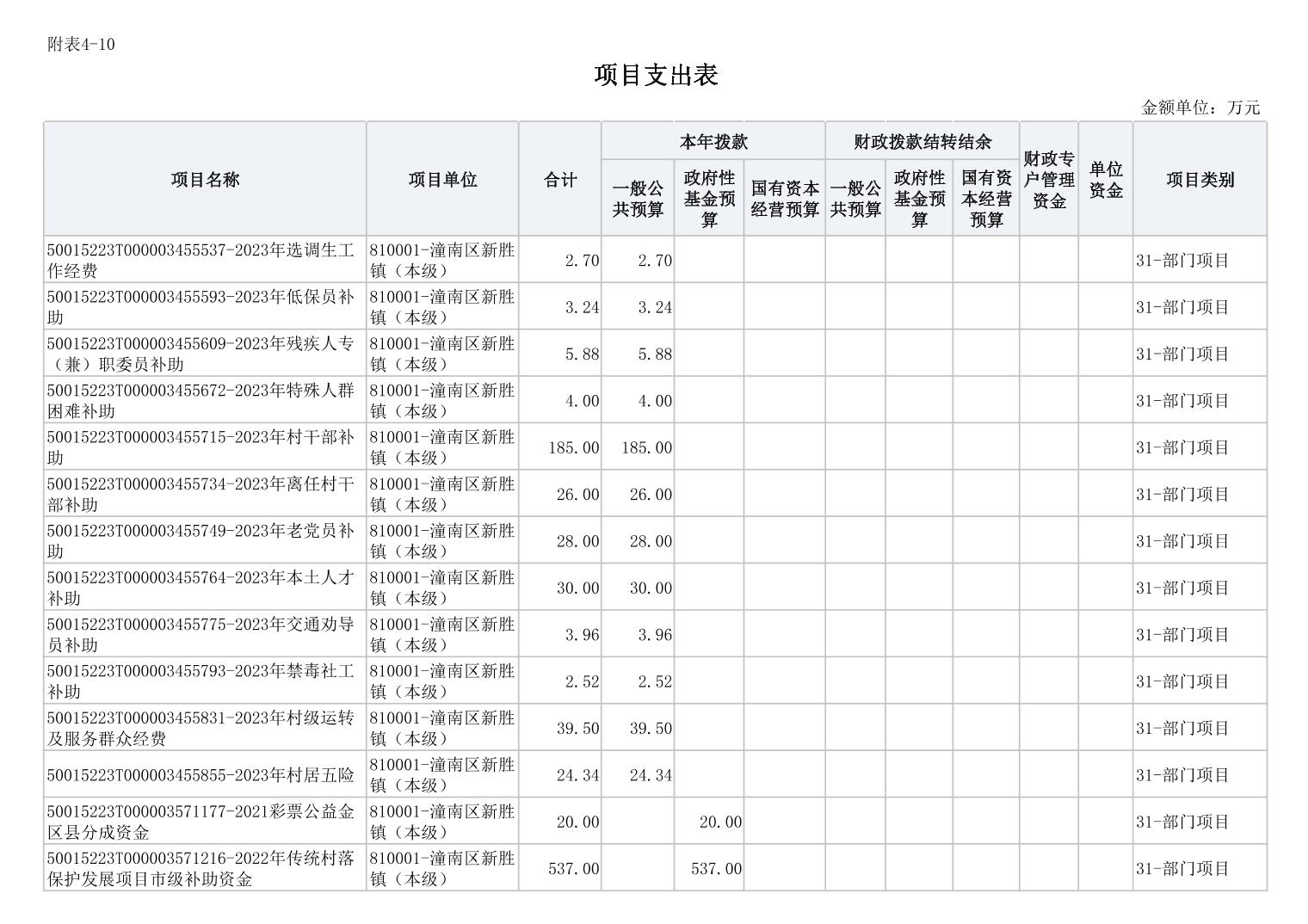 附表4-10

项目支出表

金额单位：万元

| 项目名称 | 项目单位 | 合计 | 本年拨款 一般公共预算 | 本年拨款 政府性基金预算 | 本年拨款 国有资本经营预算 | 财政拨款结转结余 一般公共预算 | 财政拨款结转结余 政府性基金预算 | 财政拨款结转结余 国有资本经营预算 | 财政专户管理资金 | 单位资金 | 项目类别 |
|---|---|---|---|---|---|---|---|---|---|---|---|
| 50015223T000003455537-2023年选调生工作经费 | 810001-潼南区新胜镇（本级） | 2.70 | 2.70 | | | | | | | | 31-部门项目 |
| 50015223T000003455593-2023年低保员补助 | 810001-潼南区新胜镇（本级） | 3.24 | 3.24 | | | | | | | | 31-部门项目 |
| 50015223T000003455609-2023年残疾人专（兼）职委员补助 | 810001-潼南区新胜镇（本级） | 5.88 | 5.88 | | | | | | | | 31-部门项目 |
| 50015223T000003455672-2023年特殊人群困难补助 | 810001-潼南区新胜镇（本级） | 4.00 | 4.00 | | | | | | | | 31-部门项目 |
| 50015223T000003455715-2023年村干部补助 | 810001-潼南区新胜镇（本级） | 185.00 | 185.00 | | | | | | | | 31-部门项目 |
| 50015223T000003455734-2023年离任村干部补助 | 810001-潼南区新胜镇（本级） | 26.00 | 26.00 | | | | | | | | 31-部门项目 |
| 50015223T000003455749-2023年老党员补助 | 810001-潼南区新胜镇（本级） | 28.00 | 28.00 | | | | | | | | 31-部门项目 |
| 50015223T000003455764-2023年本土人才补助 | 810001-潼南区新胜镇（本级） | 30.00 | 30.00 | | | | | | | | 31-部门项目 |
| 50015223T000003455775-2023年交通劝导员补助 | 810001-潼南区新胜镇（本级） | 3.96 | 3.96 | | | | | | | | 31-部门项目 |
| 50015223T000003455793-2023年禁毒社工补助 | 810001-潼南区新胜镇（本级） | 2.52 | 2.52 | | | | | | | | 31-部门项目 |
| 50015223T000003455831-2023年村级运转及服务群众经费 | 810001-潼南区新胜镇（本级） | 39.50 | 39.50 | | | | | | | | 31-部门项目 |
| 50015223T000003455855-2023年村居五险 | 810001-潼南区新胜镇（本级） | 24.34 | 24.34 | | | | | | | | 31-部门项目 |
| 50015223T000003571177-2021彩票公益金区县分成资金 | 810001-潼南区新胜镇（本级） | 20.00 | | 20.00 | | | | | | | 31-部门项目 |
| 50015223T000003571216-2022年传统村落保护发展项目市级补助资金 | 810001-潼南区新胜镇（本级） | 537.00 | | 537.00 | | | | | | | 31-部门项目 |